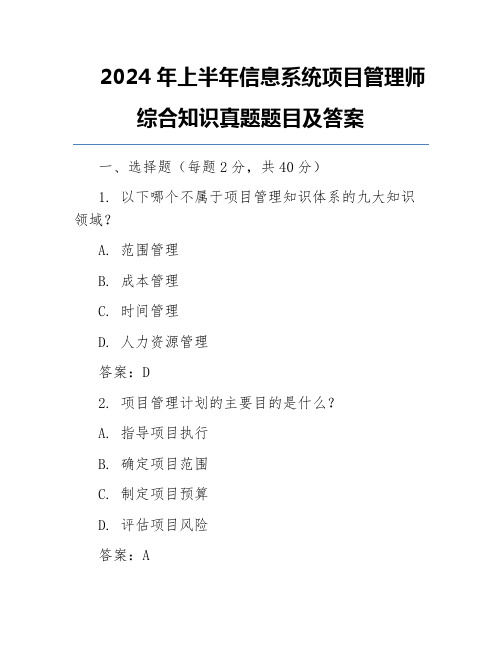 2024 年上半年信息系统项目管理师综合知识真题题目及答案

一、选择题（每题 2 分，共 40 分）

1. 以下哪个不属于项目管理知识体系的九大知识领域？

A. 范围管理

B. 成本管理

C. 时间管理

D. 人力资源管理

答案：D

2. 项目管理计划的主要目的是什么？

A. 指导项目执行

B. 确定项目范围

C. 制定项目预算

D. 评估项目风险

答案：A